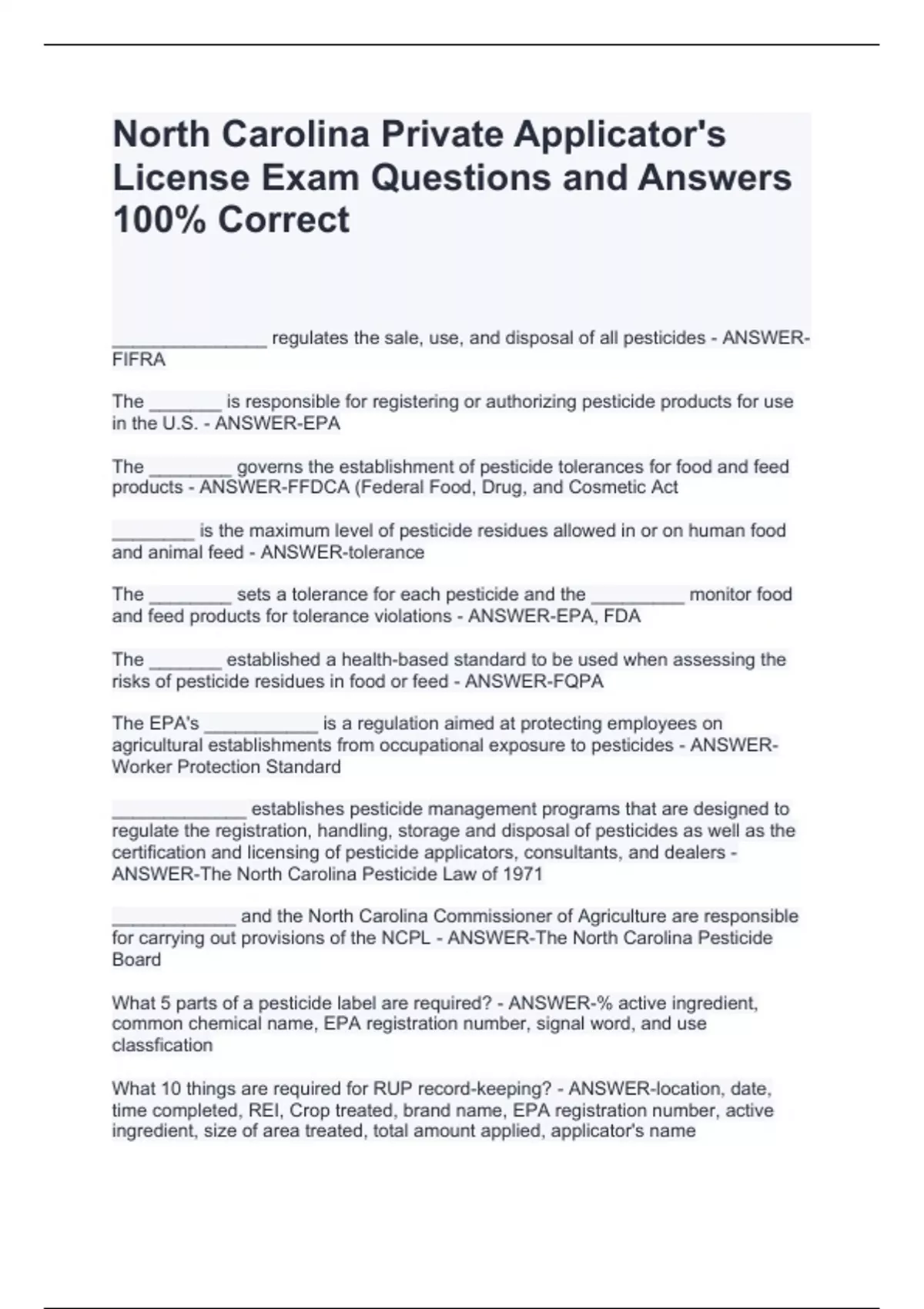 North Carolina Private Applicator's License Exam Questions and Answers 100% Correct

_______________ regulates the sale, use, and disposal of all pesticides - ANSWER-FIFRA

The _______ is responsible for registering or authorizing pesticide products for use in the U.S. - ANSWER-EPA

The ________ governs the establishment of pesticide tolerances for food and feed products - ANSWER-FFDCA (Federal Food, Drug, and Cosmetic Act

________ is the maximum level of pesticide residues allowed in or on human food and animal feed - ANSWER-tolerance

The ________ sets a tolerance for each pesticide and the _________ monitor food and feed products for tolerance violations - ANSWER-EPA, FDA

The _______ established a health-based standard to be used when assessing the risks of pesticide residues in food or feed - ANSWER-FQPA

The EPA's ___________ is a regulation aimed at protecting employees on agricultural establishments from occupational exposure to pesticides - ANSWER-Worker Protection Standard

_____________ establishes pesticide management programs that are designed to regulate the registration, handling, storage and disposal of pesticides as well as the certification and licensing of pesticide applicators, consultants, and dealers - ANSWER-The North Carolina Pesticide Law of 1971

____________ and the North Carolina Commissioner of Agriculture are responsible for carrying out provisions of the NCPL - ANSWER-The North Carolina Pesticide Board

What 5 parts of a pesticide label are required? - ANSWER-% active ingredient, common chemical name, EPA registration number, signal word, and use classfication

What 10 things are required for RUP record-keeping? - ANSWER-location, date, time completed, REI, Crop treated, brand name, EPA registration number, active ingredient, size of area treated, total amount applied, applicator's name